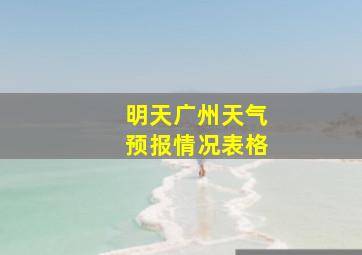 明天广州天气
预报情况表格